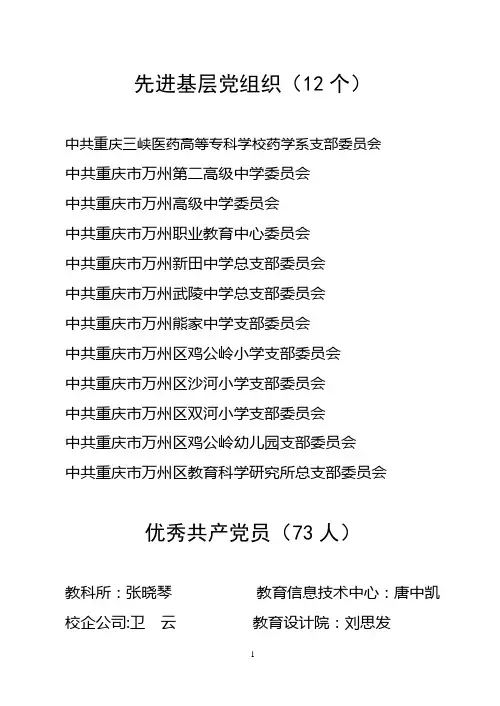 先进基层党组织（12 个）

中共重庆三峡医药高等专科学校药学系支部委员会

中共重庆市万州第二高级中学委员会

中共重庆市万州高级中学委员会

中共重庆市万州职业教育中心委员会

中共重庆市万州新田中学总支部委员会

中共重庆市万州武陵中学总支部委员会

中共重庆市万州熊家中学支部委员会

中共重庆市万州区鸡公岭小学支部委员会

中共重庆市万州区沙河小学支部委员会

中共重庆市万州区双河小学支部委员会

中共重庆市万州区鸡公岭幼儿园支部委员会

中共重庆市万州区教育科学研究所总支部委员会

优秀共产党员（73 人）

教科所：张晓琴　　教育信息技术中心：唐中凯

校企公司:卫　云　　教育设计院：刘思发

1